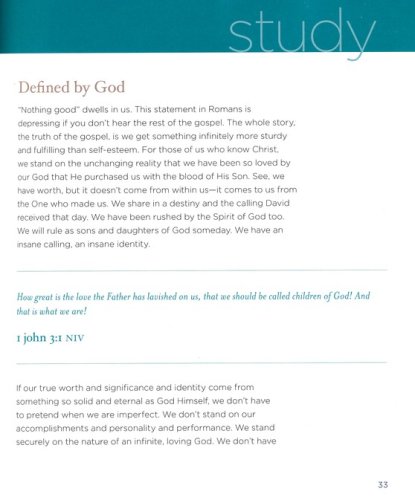 study

Defined by God

"Nothing good" dwells in us. This statement in Romans is depressing if you don't hear the rest of the gospel. The whole story, the truth of the gospel, is we get something infinitely more sturdy and fulfilling than self-esteem. For those of us who know Christ, we stand on the unchanging reality that we have been so loved by our God that He purchased us with the blood of His Son. See, we have worth, but it doesn't come from within us—it comes to us from the One who made us. We share in a destiny and the calling David received that day. We have been rushed by the Spirit of God too. We will rule as sons and daughters of God someday. We have an insane calling, an insane identity.

How great is the love the Father has lavished on us, that we should be called children of God! And that is what we are!

1 john 3:1 NIV

If our true worth and significance and identity come from something so solid and eternal as God Himself, we don't have to pretend when we are imperfect. We don't stand on our accomplishments and personality and performance. We stand securely on the nature of an infinite, loving God. We don't have

33